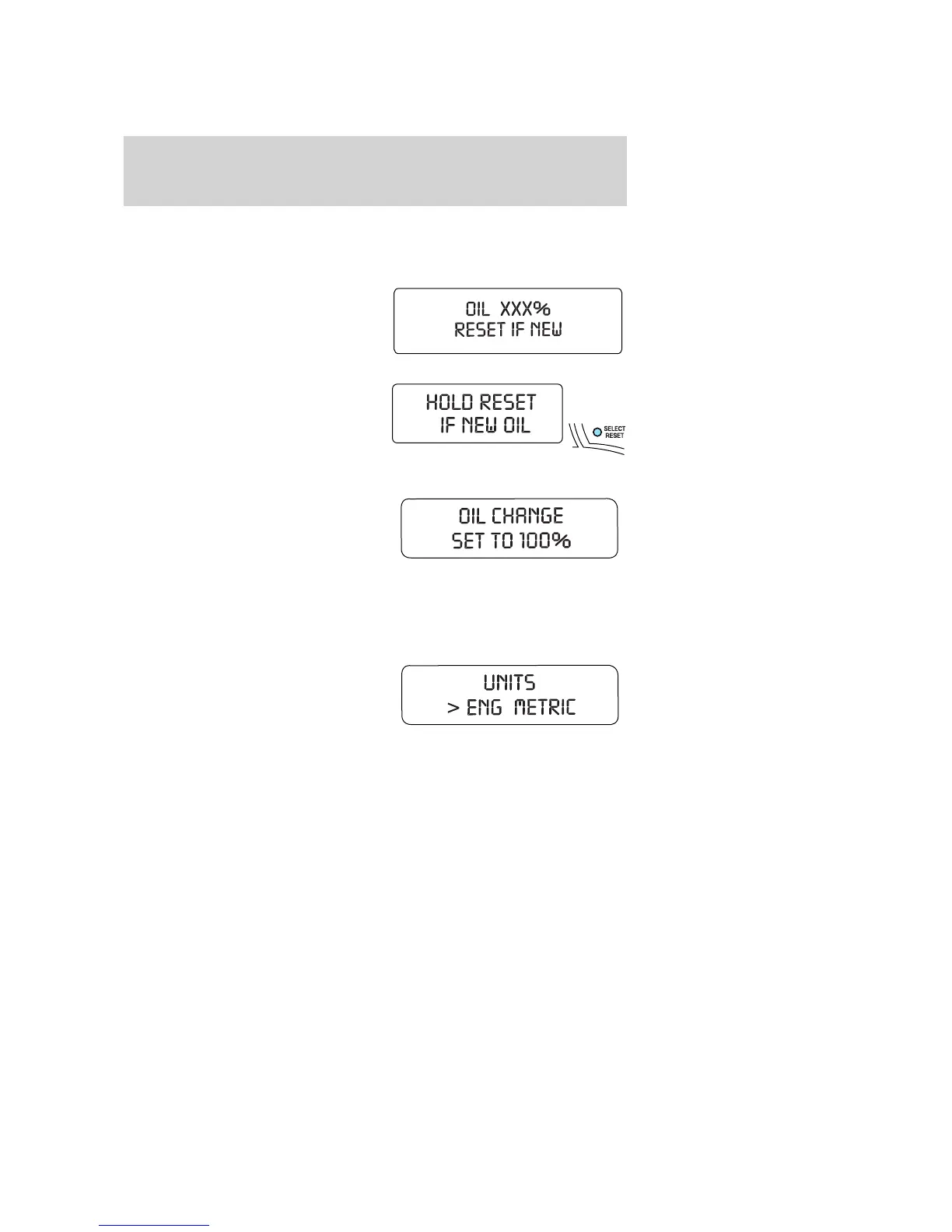 OIL XXX%
RESET IF NEW

HOLD RESET
IF NEW OIL

SELECT
RESET

OIL CHANGE
SET TO 100%

UNITS
> ENG METRIC